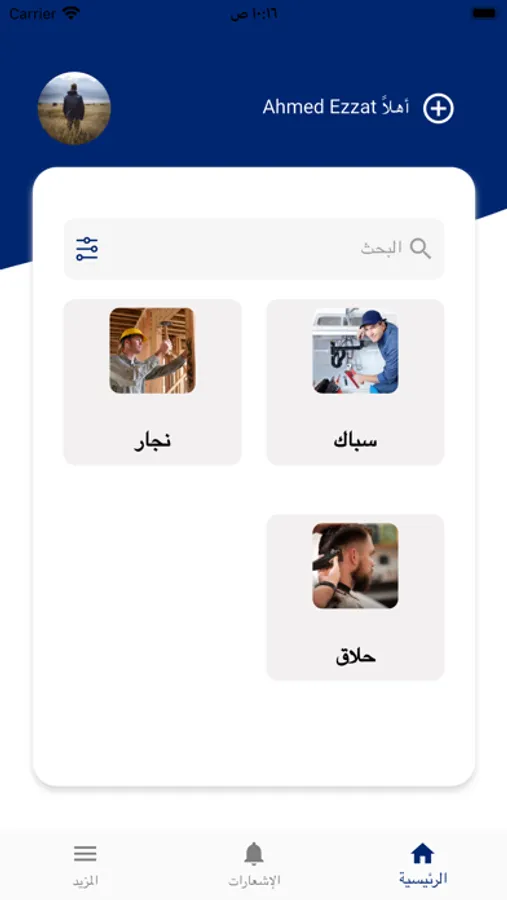 Carrier ١٠:١٦ ص

أهلاً Ahmed Ezzat

البحث

سباك

نجار

حلاق

الرئيسية

الإشعارات

المزيد